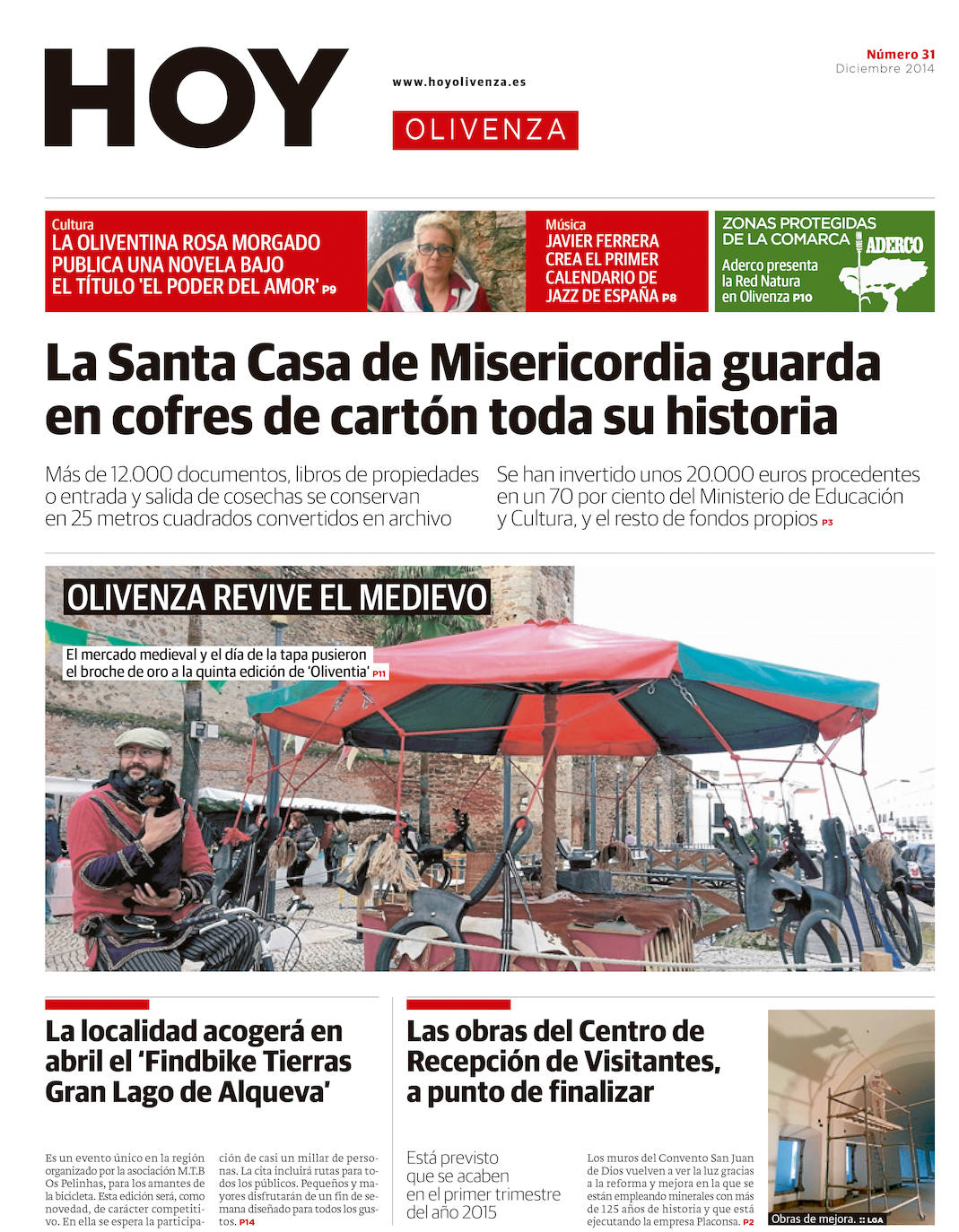 HOY

www.hoyolivenza.es

OLIVENZA

Número 31
Diciembre 2014

Cultura
LA OLIVENTINA ROSA MORGADO PUBLICA UNA NOVELA BAJO EL TÍTULO 'EL PODER DEL AMOR' P9

Música
JAVIER FERRERA CREA EL PRIMER CALENDARIO DE JAZZ DE ESPAÑA P8

ZONAS PROTEGIDAS DE LA COMARCA
ADERCO
Aderco presenta la Red Natura en Olivenza P10

La Santa Casa de Misericordia guarda en cofres de cartón toda su historia

Más de 12.000 documentos, libros de propiedades o entrada y salida de cosechas se conservan en 25 metros cuadrados convertidos en archivo

Se han invertido unos 20.000 euros procedentes en un 70 por ciento del Ministerio de Educación y Cultura, y el resto de fondos propios P3

OLIVENZA REVIVE EL MEDIEVO

El mercado medieval y el día de la tapa pusieron el broche de oro a la quinta edición de 'Oliventia' P11

La localidad acogerá en abril el 'Findbike Tierras Gran Lago de Alqueva'

Es un evento único en la región organizado por la asociación M.T.B Os Pelinhas, para los amantes de la bicicleta. Esta edición será, como novedad, de carácter competitivo. En ella se espera la participación de casi un millar de personas. La cita incluirá rutas para todos los públicos. Pequeños y mayores disfrutarán de un fin de semana diseñado para todos los gustos. P14

Las obras del Centro de Recepción de Visitantes, a punto de finalizar

Está previsto que se acaben en el primer trimestre del año 2015

Los muros del Convento San Juan de Dios vuelven a ver la luz gracias a la reforma y mejora en la que se están empleando minerales con más de 125 años de historia y que está ejecutando la empresa Placonsa. P2

Obras de mejora. :: LGA